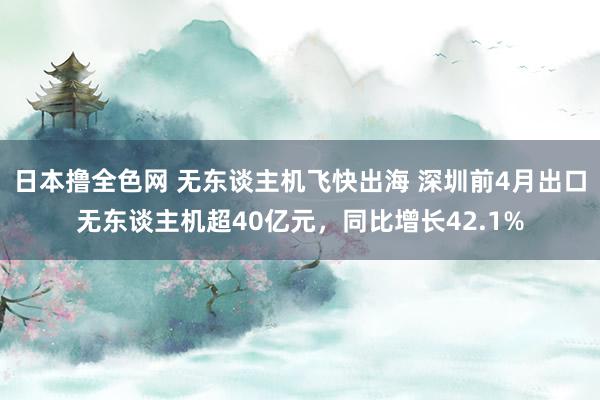 日本撸全色网 无东谈主机飞快出海 深圳前4月出口无东谈主机超40亿元，同比增长42.1%